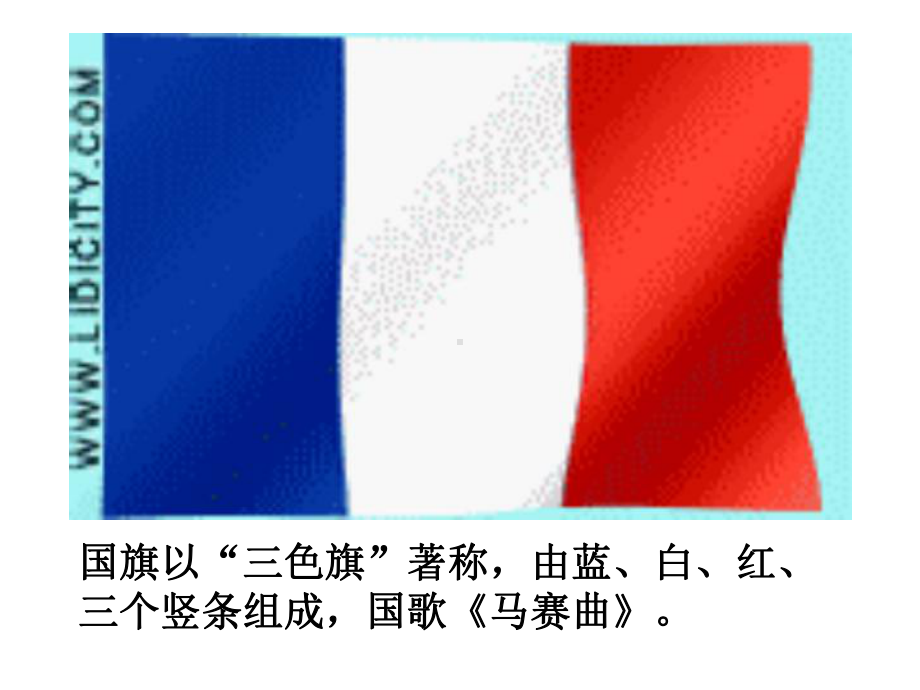 WWW.LIDICITY.COM

国旗以“三色旗”著称，由蓝、白、红、三个竖条组成，国歌《马赛曲》。